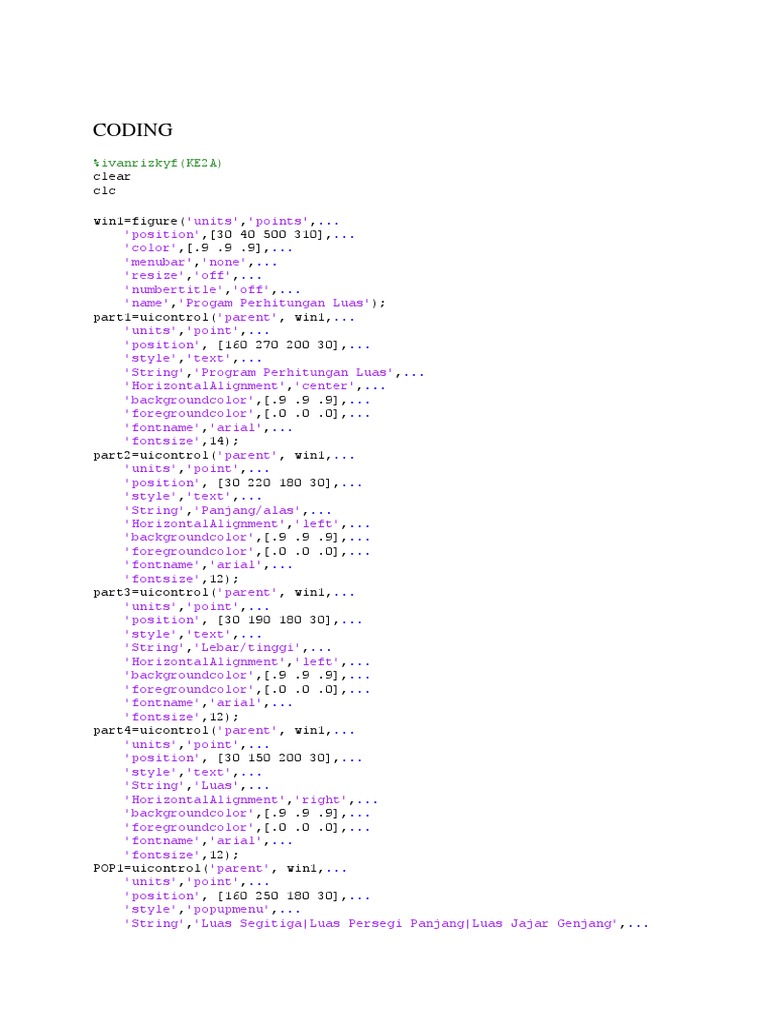 CODING

%ivanrizkyf(KE2A)
clear
clc

win1=figure('units','points',...
    'position',[30 40 500 310],...
    'color',[.9 .9 .9],...
    'menubar','none',...
    'resize','off',...
    'numbertitle','off',...
    'name','Progam Perhitungan Luas');
part1=uicontrol('parent', win1,...
    'units','point',...
    'position', [160 270 200 30],...
    'style','text',...
    'String','Program Perhitungan Luas',...
    'HorizontalAlignment','center',...
    'backgroundcolor',[.9 .9 .9],...
    'foregroundcolor',[.0 .0 .0],...
    'fontname','arial',...
    'fontsize',14);
part2=uicontrol('parent', win1,...
    'units','point',...
    'position', [30 220 180 30],...
    'style','text',...
    'String','Panjang/alas',...
    'HorizontalAlignment','left',...
    'backgroundcolor',[.9 .9 .9],...
    'foregroundcolor',[.0 .0 .0],...
    'fontname','arial',...
    'fontsize',12);
part3=uicontrol('parent', win1,...
    'units','point',...
    'position', [30 190 180 30],...
    'style','text',...
    'String','Lebar/tinggi',...
    'HorizontalAlignment','left',...
    'backgroundcolor',[.9 .9 .9],...
    'foregroundcolor',[.0 .0 .0],...
    'fontname','arial',...
    'fontsize',12);
part4=uicontrol('parent', win1,...
    'units','point',...
    'position', [30 150 200 30],...
    'style','text',...
    'String','Luas',...
    'HorizontalAlignment','right',...
    'backgroundcolor',[.9 .9 .9],...
    'foregroundcolor',[.0 .0 .0],...
    'fontname','arial',...
    'fontsize',12);
POP1=uicontrol('parent', win1,...
    'units','point',...
    'position', [160 250 180 30],...
    'style','popupmenu',...
    'String','Luas Segitiga|Luas Persegi Panjang|Luas Jajar Genjang',...